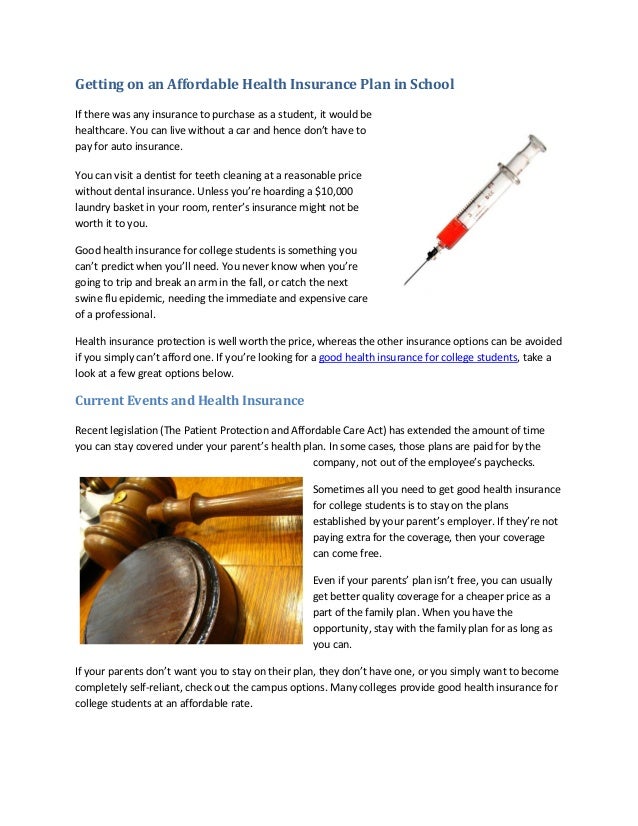 Getting on an Affordable Health Insurance Plan in School

If there was any insurance to purchase as a student, it would be healthcare. You can live without a car and hence don't have to pay for auto insurance.

You can visit a dentist for teeth cleaning at a reasonable price without dental insurance. Unless you're hoarding a $10,000 laundry basket in your room, renter's insurance might not be worth it to you.

Good health insurance for college students is something you can't predict when you'll need. You never know when you're going to trip and break an arm in the fall, or catch the next swine flu epidemic, needing the immediate and expensive care of a professional.

Health insurance protection is well worth the price, whereas the other insurance options can be avoided if you simply can't afford one. If you're looking for a good health insurance for college students, take a look at a few great options below.

Current Events and Health Insurance

Recent legislation (The Patient Protection and Affordable Care Act) has extended the amount of time you can stay covered under your parent's health plan. In some cases, those plans are paid for by the company, not out of the employee's paychecks.

Sometimes all you need to get good health insurance for college students is to stay on the plans established by your parent's employer. If they're not paying extra for the coverage, then your coverage can come free.

Even if your parents' plan isn't free, you can usually get better quality coverage for a cheaper price as a part of the family plan. When you have the opportunity, stay with the family plan for as long as you can.

If your parents don't want you to stay on their plan, they don't have one, or you simply want to become completely self-reliant, check out the campus options. Many colleges provide good health insurance for college students at an affordable rate.